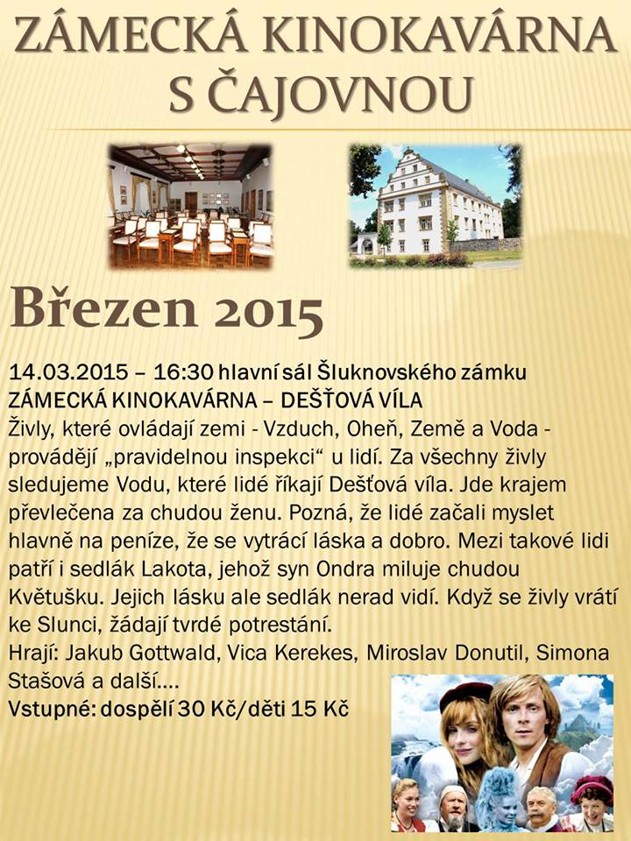 ZÁMECKÁ KINOKAVÁRNA S ČAJOVNOU

Březen 2015

14.03.2015 – 16:30 hlavní sál Šluknovského zámku
ZÁMECKÁ KINOKAVÁRNA – DEŠŤOVÁ VÍLA
Živly, které ovládají zemi - Vzduch, Oheň, Země a Voda - provádějí „pravidelnou inspekci" u lidí. Za všechny živly sledujeme Vodu, které lidé říkají Dešťová víla. Jde krajem převlečena za chudou ženu. Pozná, že lidé začali myslet hlavně na peníze, že se vytrácí láska a dobro. Mezi takové lidi patří i sedlák Lakota, jehož syn Ondra miluje chudou Květušku. Jejich lásku ale sedlák nerad vidí. Když se živly vrátí ke Slunci, žádají tvrdé potrestání.
Hrají: Jakub Gottwald, Vica Kerekes, Miroslav Donutil, Simona Stašová a další….
Vstupné: dospělí 30 Kč/děti 15 Kč